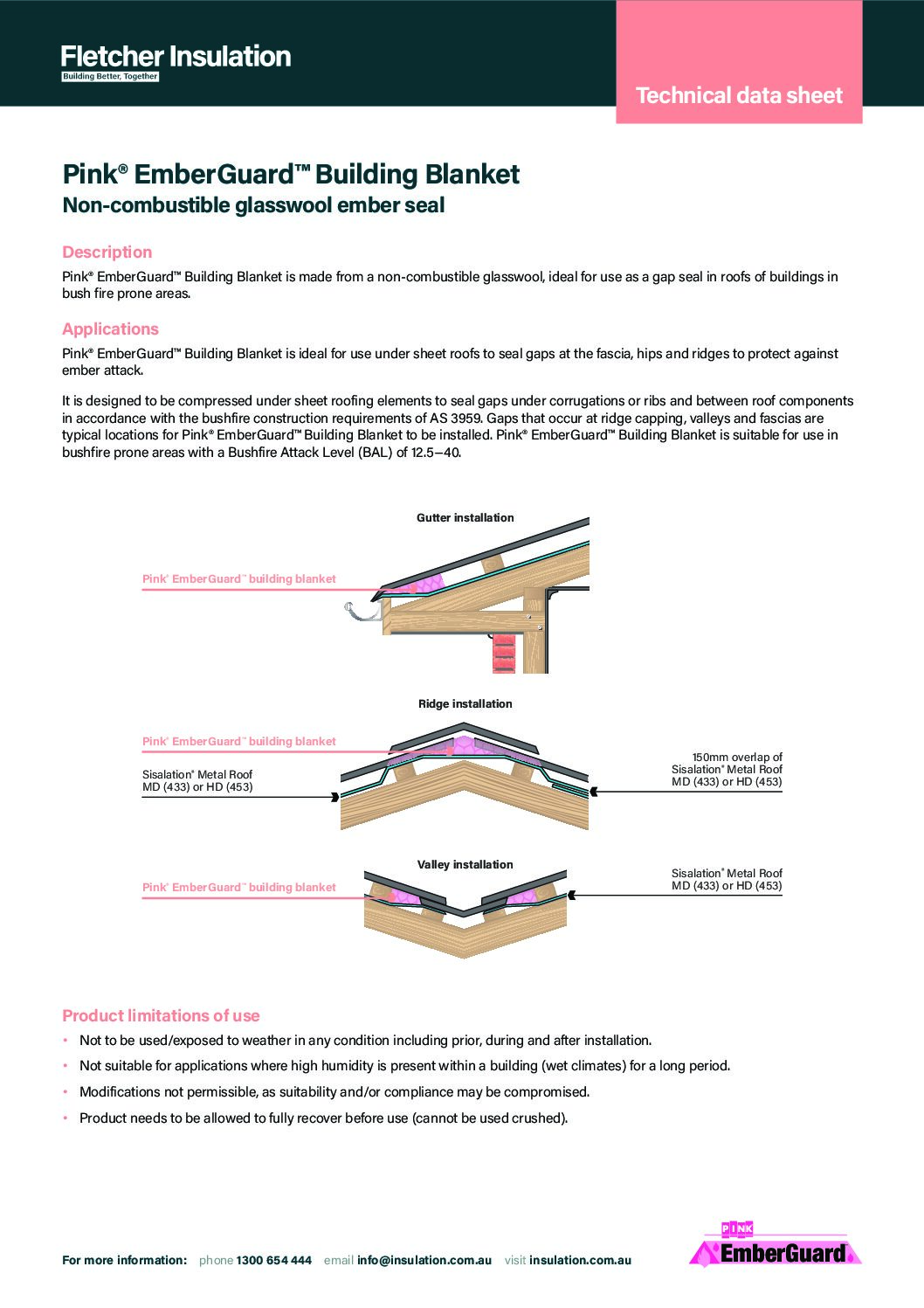 Fletcher Insulation
Building Better, Together

Technical data sheet

Pink® EmberGuard™ Building Blanket

Non-combustible glasswool ember seal

Description

Pink® EmberGuard™ Building Blanket is made from a non-combustible glasswool, ideal for use as a gap seal in roofs of buildings in bush fire prone areas.

Applications

Pink® EmberGuard™ Building Blanket is ideal for use under sheet roofs to seal gaps at the fascia, hips and ridges to protect against ember attack.

It is designed to be compressed under sheet roofing elements to seal gaps under corrugations or ribs and between roof components in accordance with the bushfire construction requirements of AS 3959. Gaps that occur at ridge capping, valleys and fascias are typical locations for Pink® EmberGuard™ Building Blanket to be installed. Pink® EmberGuard™ Building Blanket is suitable for use in bushfire prone areas with a Bushfire Attack Level (BAL) of 12.5–40.

Gutter installation

Pink® EmberGuard™ building blanket

Ridge installation

Pink® EmberGuard™ building blanket

Sisalation® Metal Roof
MD (433) or HD (453)

150mm overlap of
Sisalation® Metal Roof
MD (433) or HD (453)

Valley installation

Pink® EmberGuard™ building blanket

Sisalation® Metal Roof
MD (433) or HD (453)

Product limitations of use

• Not to be used/exposed to weather in any condition including prior, during and after installation.
• Not suitable for applications where high humidity is present within a building (wet climates) for a long period.
• Modifications not permissible, as suitability and/or compliance may be compromised.
• Product needs to be allowed to fully recover before use (cannot be used crushed).

For more information: phone 1300 654 444 email info@insulation.com.au visit insulation.com.au

PINK
EmberGuard